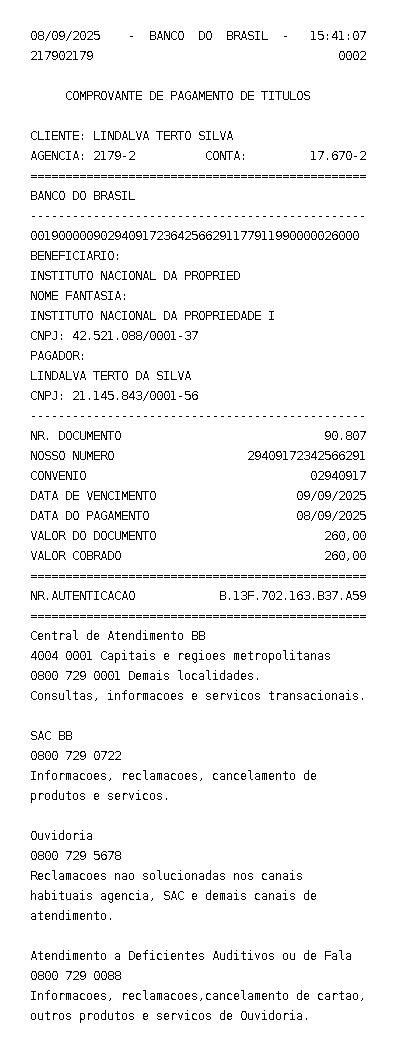 08/09/2025 - BANCO DO BRASIL - 15:41:07
217902179 0002

COMPROVANTE DE PAGAMENTO DE TITULOS

CLIENTE: LINDALVA TERTO SILVA
AGENCIA: 2179-2 CONTA: 17.670-2
================================================
BANCO DO BRASIL
------------------------------------------------
00190000090294091723642566291177911990000026000
BENEFICIARIO:
INSTITUTO NACIONAL DA PROPRIED
NOME FANTASIA:
INSTITUTO NACIONAL DA PROPRIEDADE I
CNPJ: 42.521.088/0001-37
PAGADOR:
LINDALVA TERTO DA SILVA
CNPJ: 21.145.843/0001-56
------------------------------------------------
NR. DOCUMENTO 90.807
NOSSO NUMERO 29409172342566291
CONVENIO 02940917
DATA DE VENCIMENTO 09/09/2025
DATA DO PAGAMENTO 08/09/2025
VALOR DO DOCUMENTO 260,00
VALOR COBRADO 260,00
================================================
NR.AUTENTICACAO B.13F.702.163.B37.A59
================================================
Central de Atendimento BB
4004 0001 Capitais e regioes metropolitanas
0800 729 0001 Demais localidades.
Consultas, informacoes e servicos transacionais.

SAC BB
0800 729 0722
Informacoes, reclamacoes, cancelamento de produtos e servicos.

Ouvidoria
0800 729 5678
Reclamacoes nao solucionadas nos canais habituais agencia, SAC e demais canais de atendimento.

Atendimento a Deficientes Auditivos ou de Fala
0800 729 0088
Informacoes, reclamacoes,cancelamento de cartao, outros produtos e servicos de Ouvidoria.